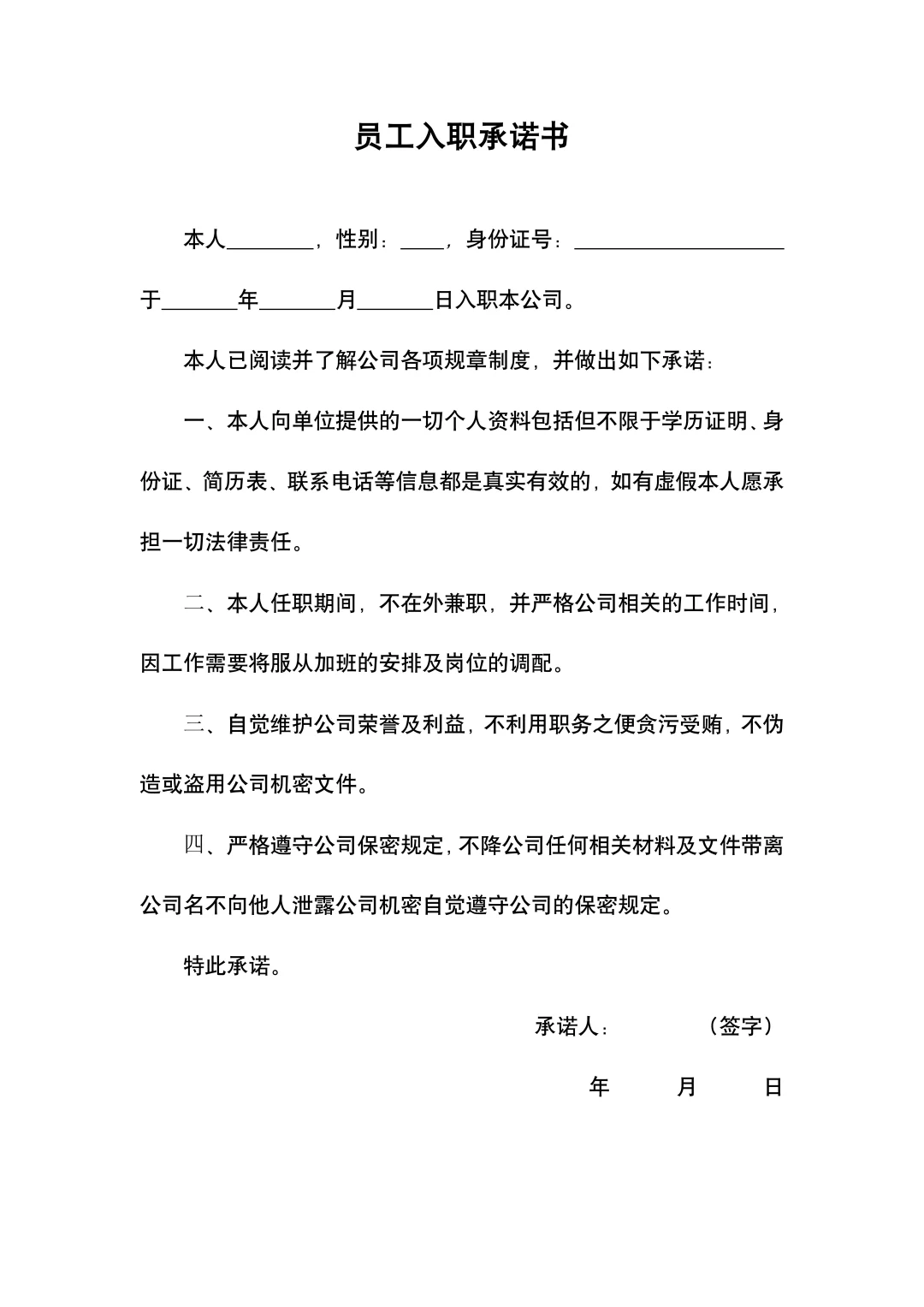 员工入职承诺书

本人________，性别：____，身份证号：____________________于_______年_______月_______日入职本公司。

本人已阅读并了解公司各项规章制度，并做出如下承诺：

一、本人向单位提供的一切个人资料包括但不限于学历证明、身份证、简历表、联系电话等信息都是真实有效的，如有虚假本人愿承担一切法律责任。

二、本人任职期间，不在外兼职，并严格公司相关的工作时间，因工作需要将服从加班的安排及岗位的调配。

三、自觉维护公司荣誉及利益，不利用职务之便贪污受贿，不伪造或盗用公司机密文件。

四、严格遵守公司保密规定，不降公司任何相关材料及文件带离公司名不向他人泄露公司机密自觉遵守公司的保密规定。

特此承诺。

承诺人：　　　（签字）

年　　月　　日